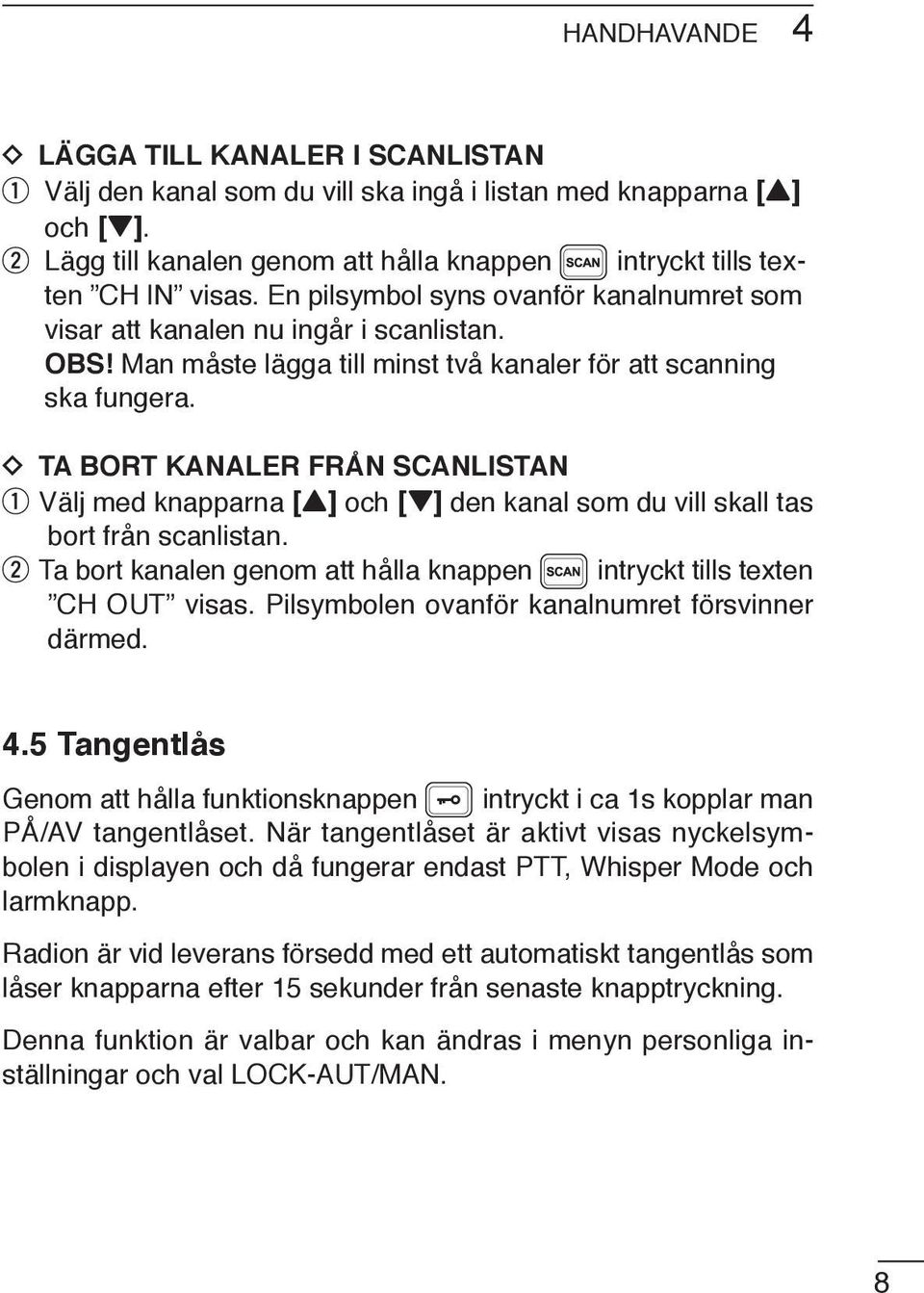 HANDHAVANDE 4

◇ LÄGGA TILL KANALER I SCANLISTAN
① Välj den kanal som du vill ska ingå i listan med knapparna [▲] och [▼].
② Lägg till kanalen genom att hålla knappen SCAN intryckt tills texten ”CH IN” visas. En pilsymbol syns ovanför kanalnumret som visar att kanalen nu ingår i scanlistan.
OBS! Man måste lägga till minst två kanaler för att scanning ska fungera.

◇ TA BORT KANALER FRÅN SCANLISTAN
① Välj med knapparna [▲] och [▼] den kanal som du vill skall tas bort från scanlistan.
② Ta bort kanalen genom att hålla knappen SCAN intryckt tills texten ”CH OUT” visas. Pilsymbolen ovanför kanalnumret försvinner därmed.

4.5 Tangentlås

Genom att hålla funktionsknappen intryckt i ca 1s kopplar man PÅ/AV tangentlåset. När tangentlåset är aktivt visas nyckelsymbolen i displayen och då fungerar endast PTT, Whisper Mode och larmknapp.

Radion är vid leverans försedd med ett automatiskt tangentlås som låser knapparna efter 15 sekunder från senaste knapptryckning.

Denna funktion är valbar och kan ändras i menyn personliga inställningar och val LOCK-AUT/MAN.

8